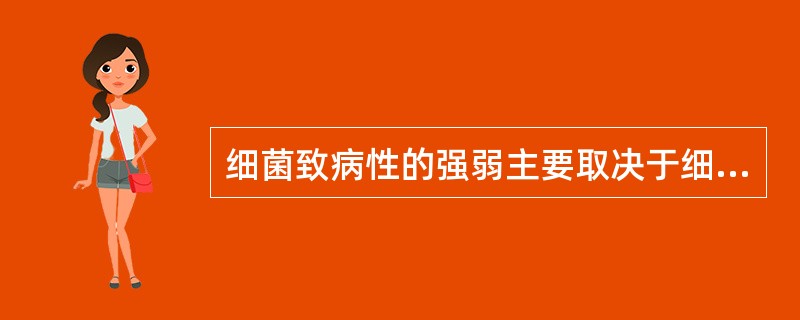 细菌致病性的强弱主要取决于细...